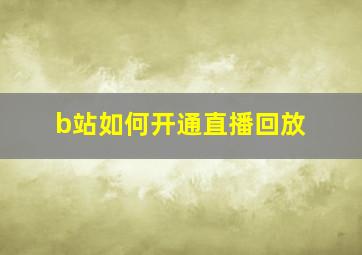 b站如何开通直播回放